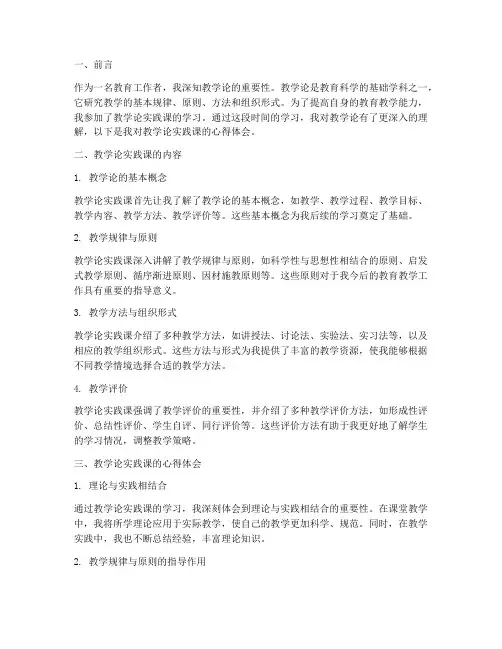 一、前言

作为一名教育工作者，我深知教学论的重要性。教学论是教育科学的基础学科之一，它研究教学的基本规律、原则、方法和组织形式。为了提高自身的教育教学能力，我参加了教学论实践课的学习。通过这段时间的学习，我对教学论有了更深入的理解，以下是我对教学论实践课的心得体会。

二、教学论实践课的内容

1. 教学论的基本概念

教学论实践课首先让我了解了教学论的基本概念，如教学、教学过程、教学目标、教学内容、教学方法、教学评价等。这些基本概念为我后续的学习奠定了基础。

2. 教学规律与原则

教学论实践课深入讲解了教学规律与原则，如科学性与思想性相结合的原则、启发式教学原则、循序渐进原则、因材施教原则等。这些原则对于我今后的教育教学工作具有重要的指导意义。

3. 教学方法与组织形式

教学论实践课介绍了多种教学方法，如讲授法、讨论法、实验法、实习法等，以及相应的教学组织形式。这些方法与形式为我提供了丰富的教学资源，使我能够根据不同教学情境选择合适的教学方法。

4. 教学评价

教学论实践课强调了教学评价的重要性，并介绍了多种教学评价方法，如形成性评价、总结性评价、学生自评、同行评价等。这些评价方法有助于我更好地了解学生的学习情况，调整教学策略。

三、教学论实践课的心得体会

1. 理论与实践相结合

通过教学论实践课的学习，我深刻体会到理论与实践相结合的重要性。在课堂教学中，我将所学理论应用于实际教学，使自己的教学更加科学、规范。同时，在教学实践中，我也不断总结经验，丰富理论知识。

2. 教学规律与原则的指导作用